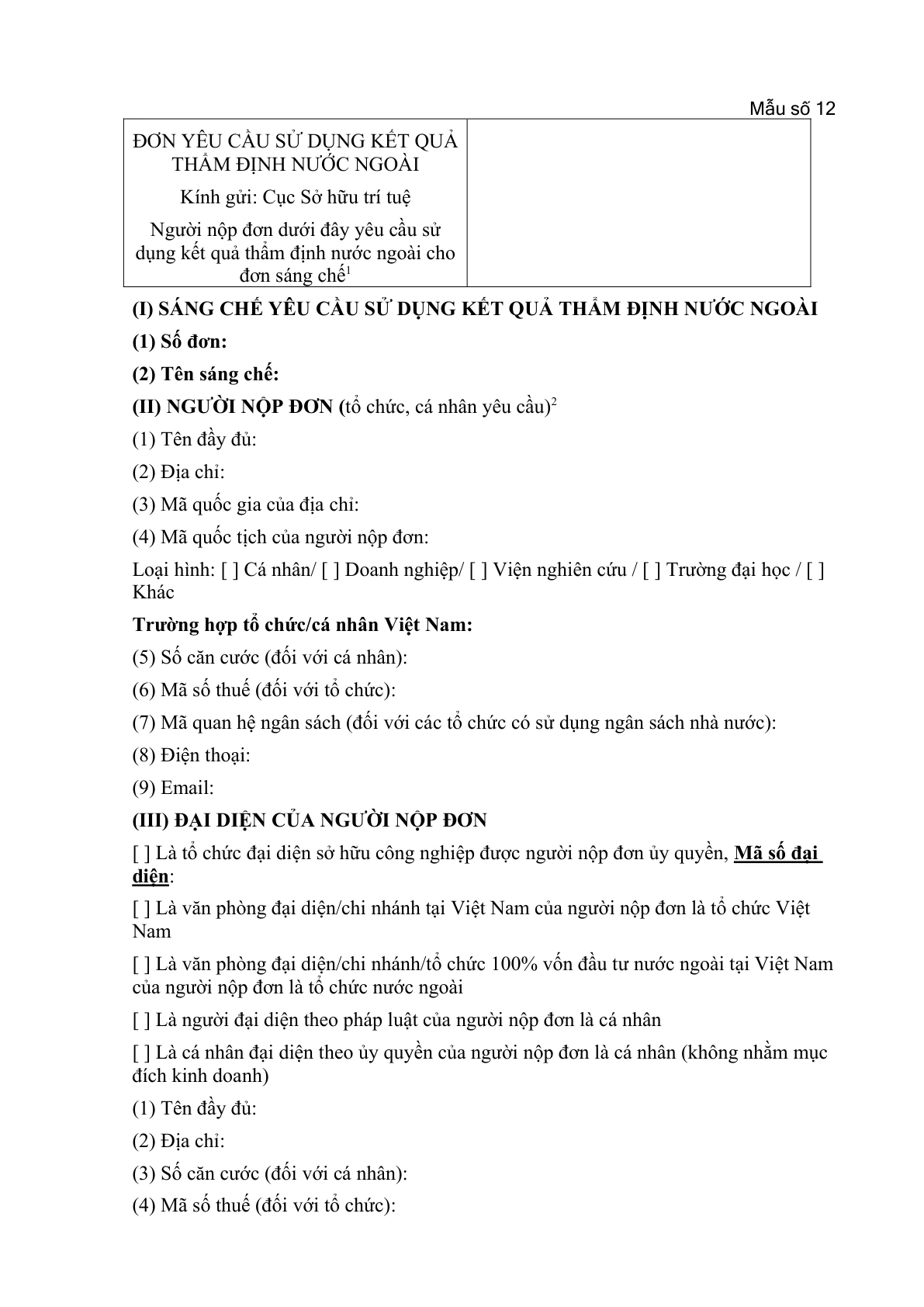 Mẫu số 12

ĐƠN YÊU CẦU SỬ DỤNG KẾT QUẢ THẨM ĐỊNH NƯỚC NGOÀI

Kính gửi: Cục Sở hữu trí tuệ

Người nộp đơn dưới đây yêu cầu sử dụng kết quả thẩm định nước ngoài cho đơn sáng chế$^{1}$

(I) SÁNG CHẾ YÊU CẦU SỬ DỤNG KẾT QUẢ THẨM ĐỊNH NƯỚC NGOÀI

(1) Số đơn:

(2) Tên sáng chế:

(II) NGƯỜI NỘP ĐƠN (tổ chức, cá nhân yêu cầu)$^{2}$

(1) Tên đầy đủ:

(2) Địa chỉ:

(3) Mã quốc gia của địa chỉ:

(4) Mã quốc tịch của người nộp đơn:

Loại hình: [ ] Cá nhân/ [ ] Doanh nghiệp/ [ ] Viện nghiên cứu / [ ] Trường đại học / [ ] Khác

Trường hợp tổ chức/cá nhân Việt Nam:

(5) Số căn cước (đối với cá nhân):

(6) Mã số thuế (đối với tổ chức):

(7) Mã quan hệ ngân sách (đối với các tổ chức có sử dụng ngân sách nhà nước):

(8) Điện thoại:

(9) Email:

(III) ĐẠI DIỆN CỦA NGƯỜI NỘP ĐƠN

[ ] Là tổ chức đại diện sở hữu công nghiệp được người nộp đơn ủy quyền, Mã số đại diện:

[ ] Là văn phòng đại diện/chi nhánh tại Việt Nam của người nộp đơn là tổ chức Việt Nam

[ ] Là văn phòng đại diện/chi nhánh/tổ chức 100% vốn đầu tư nước ngoài tại Việt Nam của người nộp đơn là tổ chức nước ngoài

[ ] Là người đại diện theo pháp luật của người nộp đơn là cá nhân

[ ] Là cá nhân đại diện theo ủy quyền của người nộp đơn là cá nhân (không nhằm mục đích kinh doanh)

(1) Tên đầy đủ:

(2) Địa chỉ:

(3) Số căn cước (đối với cá nhân):

(4) Mã số thuế (đối với tổ chức):